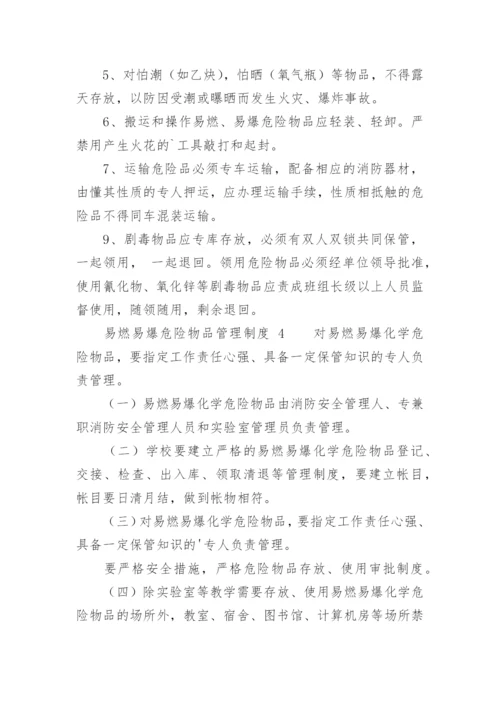 5、对怕潮（如乙炔），怕晒（氧气瓶）等物品，不得露天存放，以防因受潮或曝晒而发生火灾、爆炸事故。

6、搬运和操作易燃、易爆危险物品应轻装、轻卸。严禁用产生火花的`工具敲打和起封。

7、运输危险品必须专车运输，配备相应的消防器材，由懂其性质的专人押运，应办理运输手续，性质相抵触的危险品不得同车混装运输。

9、剧毒物品应专库存放，必须有双人双锁共同保管，一起领用， 一起退回。领用危险物品必须经单位领导批准，使用氰化物、氧化锌等剧毒物品应责成班组长级以上人员监督使用，随领随用，剩余退回。

易燃易爆危险物品管理制度 4 对易燃易爆化学危险物品，要指定工作责任心强、具备一定保管知识的专人负责管理。

（一）易燃易爆化学危险物品由消防安全管理人、专兼职消防安全管理人员和实验室管理员负责管理。

（二）学校要建立严格的易燃易爆化学危险物品登记、交接、检查、出入库、领取清退等管理制度，要建立帐目，帐目要日清月结，做到帐物相符。

（三）对易燃易爆化学危险物品，要指定工作责任心强、具备一定保管知识的'专人负责管理。

要严格安全措施，严格危险物品存放、使用审批制度。

（四）除实验室等教学需要存放、使用易燃易爆化学危险物品的场所外，教室、宿舍、图书馆、计算机房等场所禁